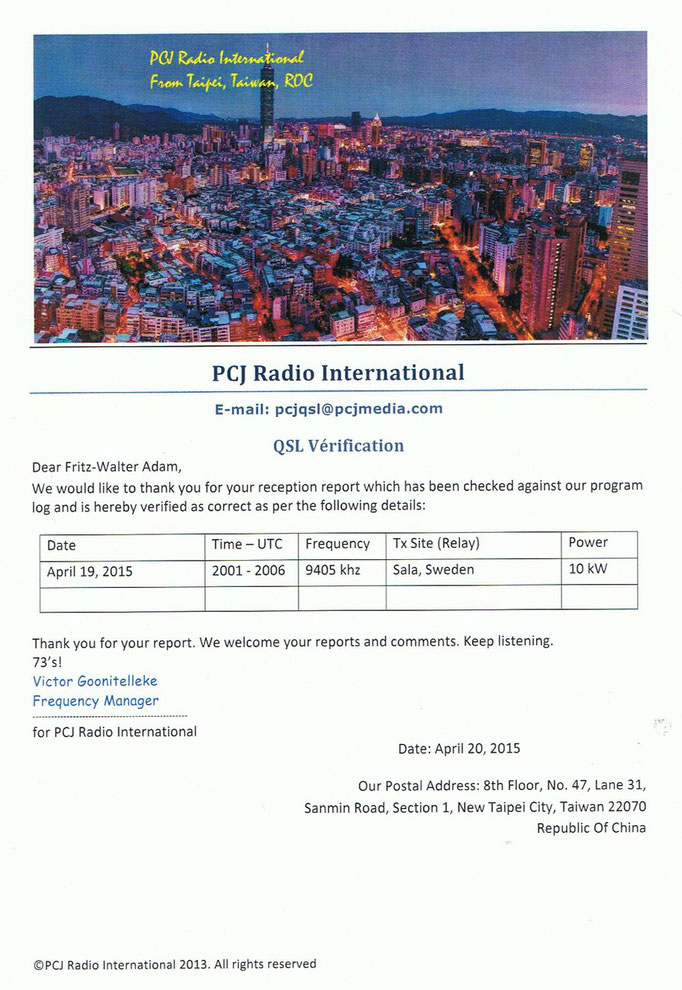 PCJ Radio International
From Taipei, Taiwan, ROC

PCJ Radio International

E-mail: pcjqsl@pcjmedia.com

QSL Vérification

Dear Fritz-Walter Adam,
We would like to thank you for your reception report which has been checked against our program log and is hereby verified as correct as per the following details:

| Date | Time – UTC | Frequency | Tx Site (Relay) | Power |
|---|---|---|---|---|
| April 19, 2015 | 2001 - 2006 | 9405 khz | Sala, Sweden | 10 kW |
| | | | | |

Thank you for your report. We welcome your reports and comments. Keep listening.
73's!
Victor Goonitelleke
Frequency Manager
for PCJ Radio International

Date: April 20, 2015

Our Postal Address: 8th Floor, No. 47, Lane 31, Sanmin Road, Section 1, New Taipei City, Taiwan 22070
Republic Of China

©PCJ Radio International 2013. All rights reserved